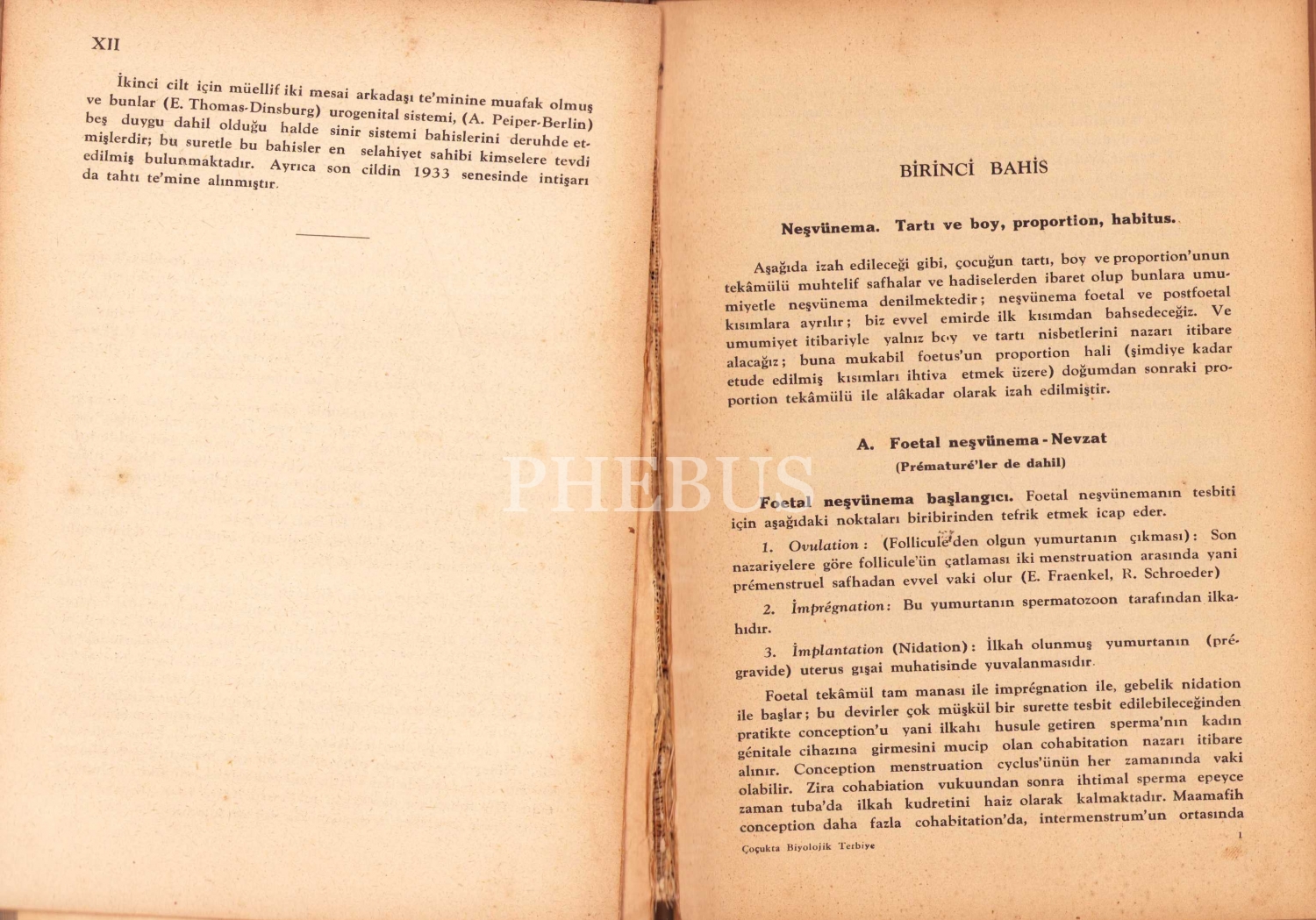 XII

İkinci cilt için müellif iki mesai arkadaşı te'minine muafak olmuş ve bunlar (E. Thomas-Dinsburg) urogenital sistemi, (A. Peiper-Berlin) beş duygu dahil olduğu halde sinir sistemi bahislerini deruhde etmişlerdir; bu suretle bu bahisler en selahiyet sahibi kimselere tevdi edilmiş bulunmaktadır. Ayrıca son cildin 1933 senesinde intişarı da tahtı te'mine alınmıştır.

BİRİNCİ BAHİS

Neşvünema. Tartı ve boy, proportion, habitus.

Aşağıda izah edileceği gibi, çocuğun tartı, boy ve proportion'unun tekâmülü muhtelif safhalar ve hadiselerden ibaret olup bunlara umumiyetle neşvünema denilmektedir; neşvünema foetal ve postfoetal kısımlara ayrılır; biz evvel emirde ilk kısımdan bahsedeceğiz. Ve umumiyet itibariyle yalnız boy ve tartı nisbetlerini nazarı itibare alacağız; buna mukabil foetus'un proportion hali (şimdiye kadar etude edilmiş kısımları ihtiva etmek üzere) doğumdan sonraki proportion tekâmülü ile alâkadar olarak izah edilmiştir.

A. Foetal neşvünema - Nevzat
(Prématuré'ler de dahil)

Foetal neşvünema başlangıcı. Foetal neşvünemanın tesbiti için aşağıdaki noktaları biribirinden tefrik etmek icap eder.

1. Ovulation: (Follicule'den olgun yumurtanın çıkması): Son nazariyelere göre follicule'ün çatlaması iki menstruation arasında yani prémenstruel safhadan evvel vaki olur (E. Fraenkel, R. Schroeder)

2. İmprégnation: Bu yumurtanın spermatozoon tarafından ilkahıdır.

3. İmplantation (Nidation): İlkah olunmuş yumurtanın (prégravide) uterus gışai muhatisinde yuvalanmasıdır.

Foetal tekâmül tam manası ile imprégnation ile, gebelik nidation ile başlar; bu devirler çok müşkül bir surette tesbit edilebileceğinden pratikte conception'u yani ilkahı husule getiren sperma'nın kadın génitale cihazına girmesini mucip olan cohabitation nazarı itibare alınır. Conception menstruation cyclus'ünün her zamanında vaki olabilir. Zira cohabiation vukuundan sonra ihtimal sperma epeyce zaman tuba'da ilkah kudretini haiz olarak kalmaktadır. Maamafih conception daha fazla cohabitation'da, intermenstrum'un ortasında

Çoçukta Biyolojik Terbiye 1

PHEBUS